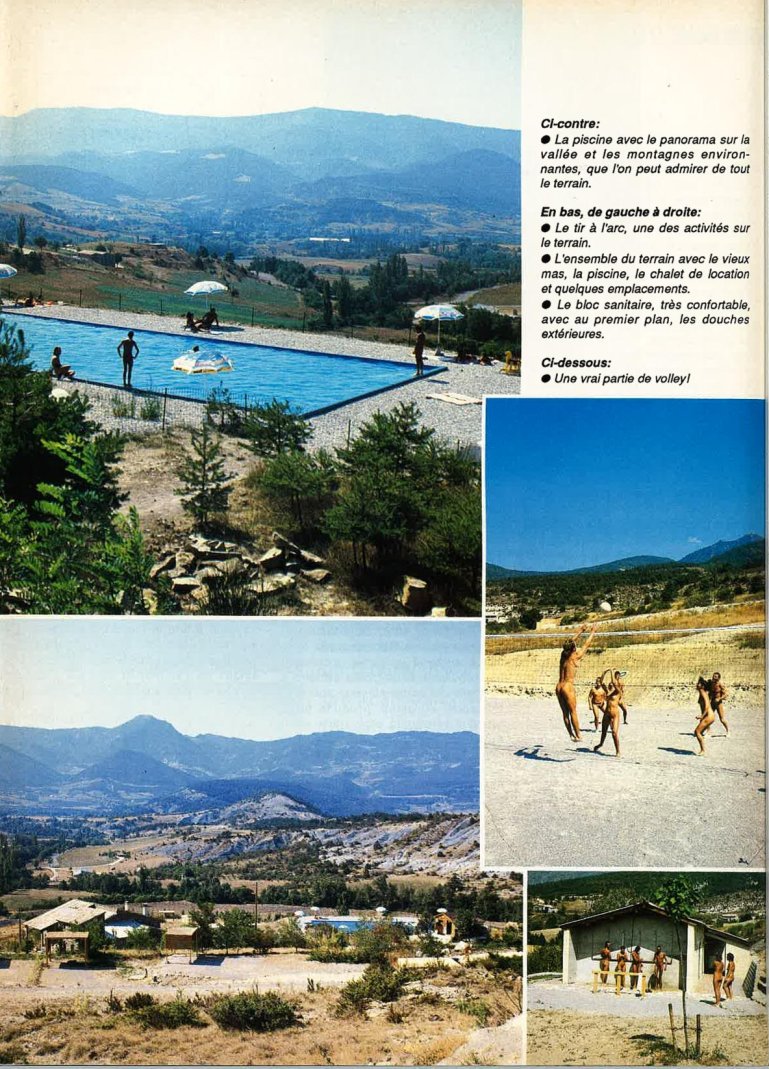 Ci-contre:
• La piscine avec le panorama sur la vallée et les montagnes environnantes, que l'on peut admirer de tout le terrain.

En bas, de gauche à droite:
• Le tir à l'arc, une des activités sur le terrain.
• L'ensemble du terrain avec le vieux mas, la piscine, le chalet de location et quelques emplacements.
• Le bloc sanitaire, très confortable, avec au premier plan, les douches extérieures.

Ci-dessous:
• Une vrai partie de volley!